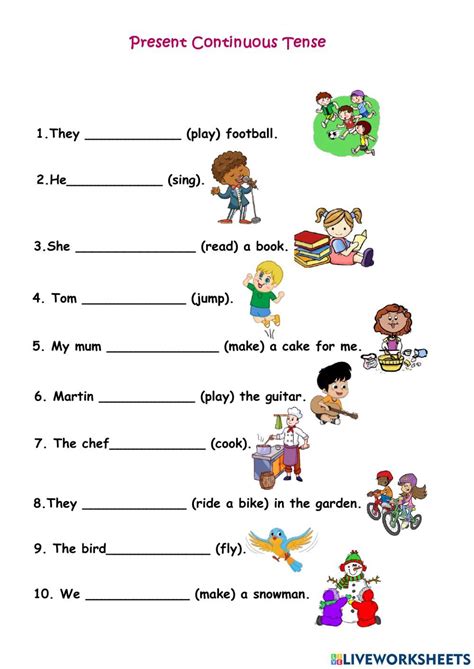 Present Continuous Tense

1.They ____________ (play) football.

2.He____________ (sing).

3.She _______________ (read) a book.

4. Tom _____________ (jump).

5. My mum ______________ (make) a cake for me.

6. Martin ____________ (play) the guitar.

7. The chef____________ (cook).

8.They _____________ (ride a bike) in the garden.

9. The bird_____________ (fly).

10. We _____________ (make) a snowman.

LIVEWORKSHEETS